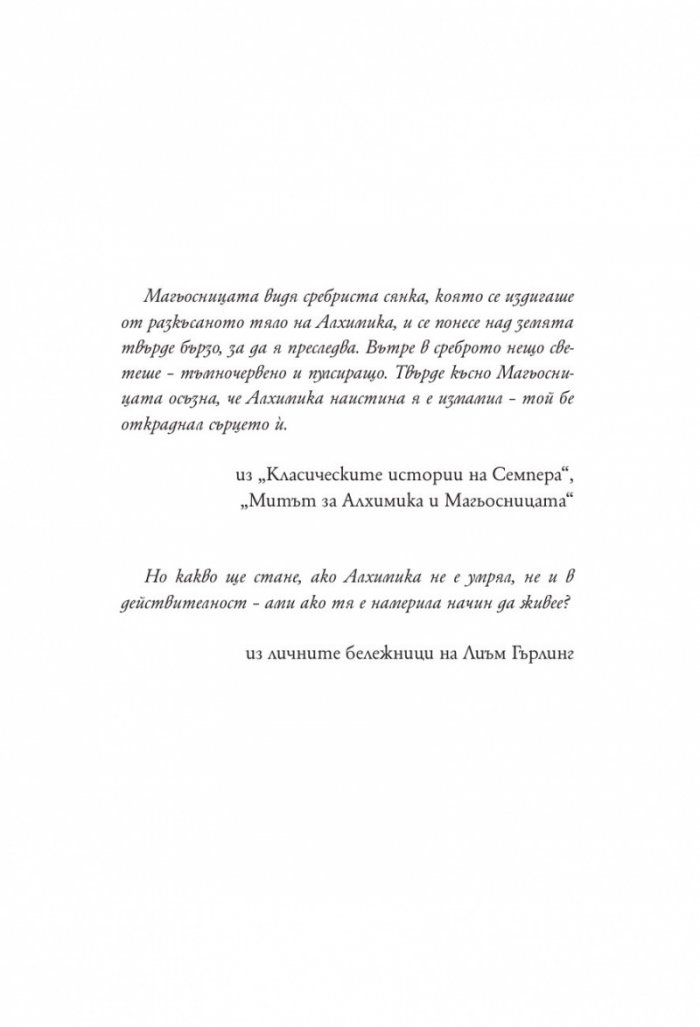 Магьосницата видя сребриста сянка, която се издигаше от разкъсаното тяло на Алхимика, и се понесе над земята твърде бързо, за да я преследва. Вътре в среброто нещо светеше - тъмночервено и пулсиращо. Твърде късно Магьосницата осъзна, че Алхимика наистина я е измамил - той бе откраднал сърцето ѝ.

из „Класическите истории на Семпера“, „Митът за Алхимика и Магьосницата“

Но какво ще стане, ако Алхимика не е умрял, не и в действителност - ами ако тя е намерила начин да живее?

из личните бележници на Лиъм Гърлинг